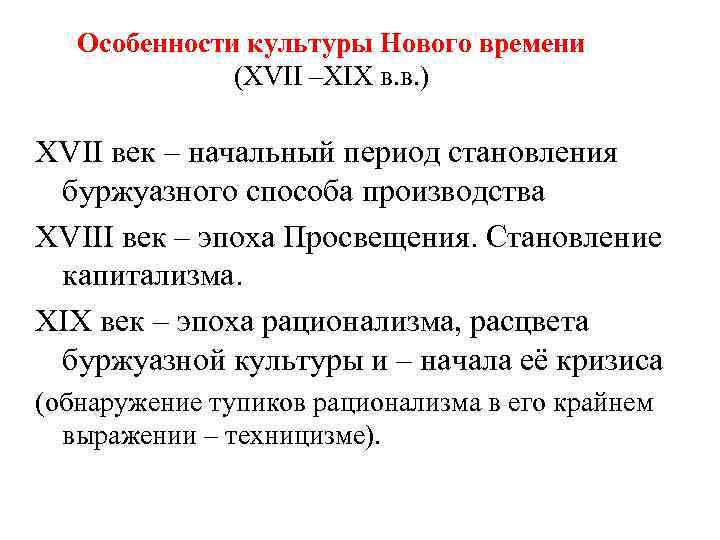 Особенности культуры Нового времени
(XVII –XIX в.в.)

XVII век – начальный период становления буржуазного способа производства

XVIII век – эпоха Просвещения. Становление капитализма.

XIX век – эпоха рационализма, расцвета буржуазной культуры и – начала её кризиса

(обнаружение тупиков рационализма в его крайнем выражении – техницизме).